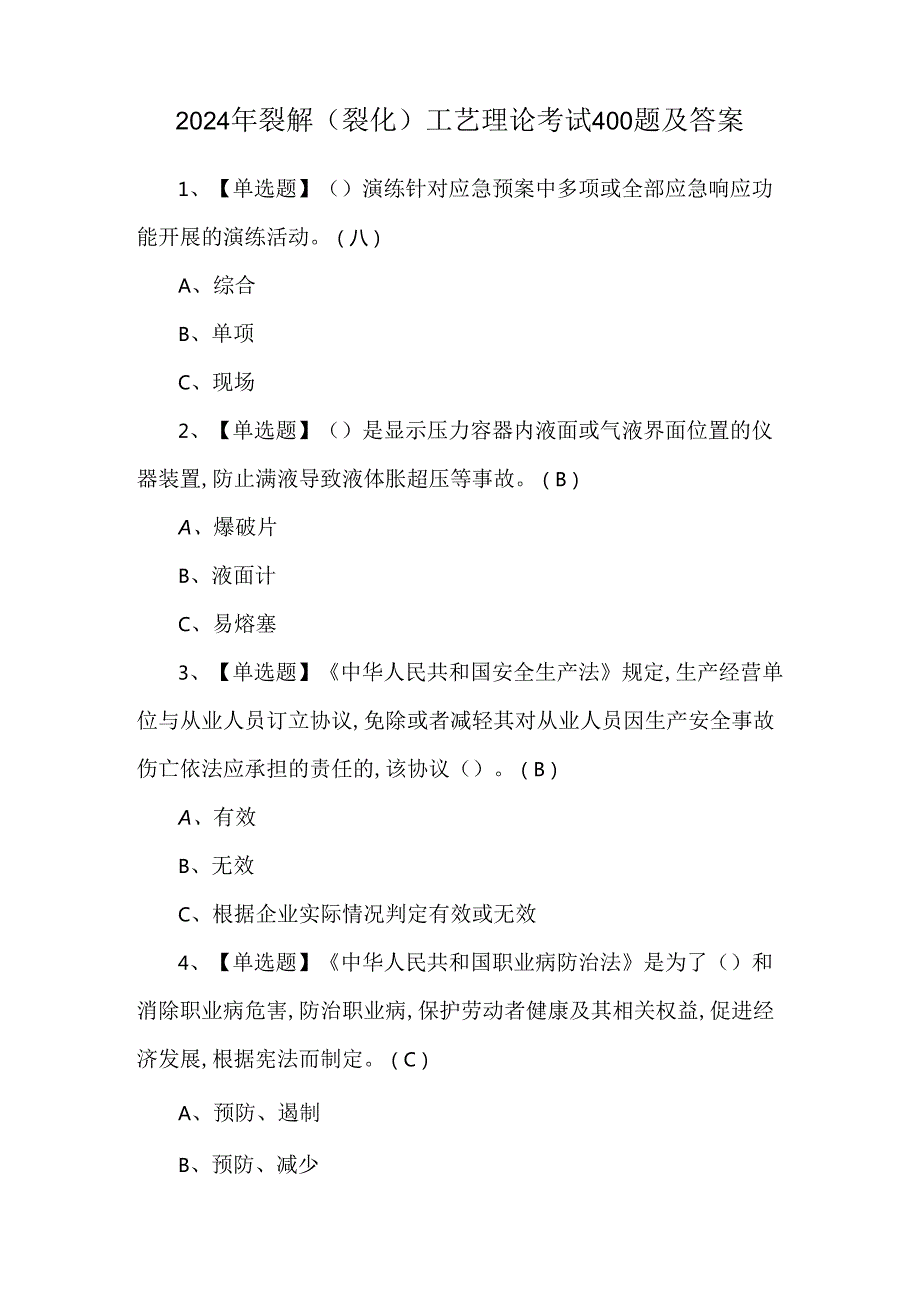 2024年裂解（裂化）工艺理论考试400题及答案

1、【单选题】（）演练针对应急预案中多项或全部应急响应功能开展的演练活动。（八）

A、综合

B、单项

C、现场

2、【单选题】（）是显示压力容器内液面或气液界面位置的仪器装置,防止满液导致液体胀超压等事故。（B）

A、爆破片

B、液面计

C、易熔塞

3、【单选题】《中华人民共和国安全生产法》规定,生产经营单位与从业人员订立协议,免除或者减轻其对从业人员因生产安全事故伤亡依法应承担的责任的,该协议（）。（B）

A、有效

B、无效

C、根据企业实际情况判定有效或无效

4、【单选题】《中华人民共和国职业病防治法》是为了（）和消除职业病危害,防治职业病,保护劳动者健康及其相关权益,促进经济发展,根据宪法而制定。（C）

A、预防、遏制

B、预防、减少